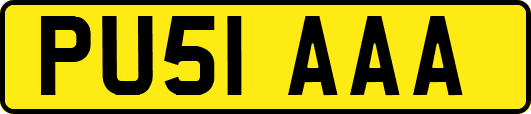 PU51 AAA